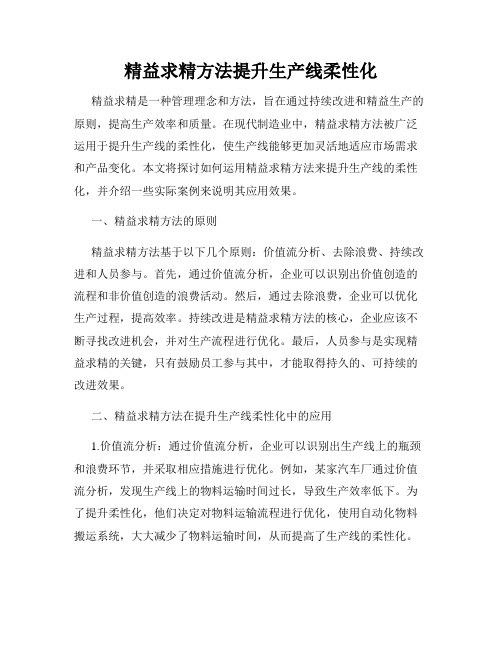 精益求精方法提升生产线柔性化

精益求精是一种管理理念和方法，旨在通过持续改进和精益生产的原则，提高生产效率和质量。在现代制造业中，精益求精方法被广泛运用于提升生产线的柔性化，使生产线能够更加灵活地适应市场需求和产品变化。本文将探讨如何运用精益求精方法来提升生产线的柔性化，并介绍一些实际案例来说明其应用效果。

一、精益求精方法的原则

精益求精方法基于以下几个原则：价值流分析、去除浪费、持续改进和人员参与。首先，通过价值流分析，企业可以识别出价值创造的流程和非价值创造的浪费活动。然后，通过去除浪费，企业可以优化生产过程，提高效率。持续改进是精益求精方法的核心，企业应该不断寻找改进机会，并对生产流程进行优化。最后，人员参与是实现精益求精的关键，只有鼓励员工参与其中，才能取得持久的、可持续的改进效果。

二、精益求精方法在提升生产线柔性化中的应用

1.价值流分析：通过价值流分析，企业可以识别出生产线上的瓶颈和浪费环节，并采取相应措施进行优化。例如，某家汽车厂通过价值流分析，发现生产线上的物料运输时间过长，导致生产效率低下。为了提升柔性化，他们决定对物料运输流程进行优化，使用自动化物料搬运系统，大大减少了物料运输时间，从而提高了生产线的柔性化。